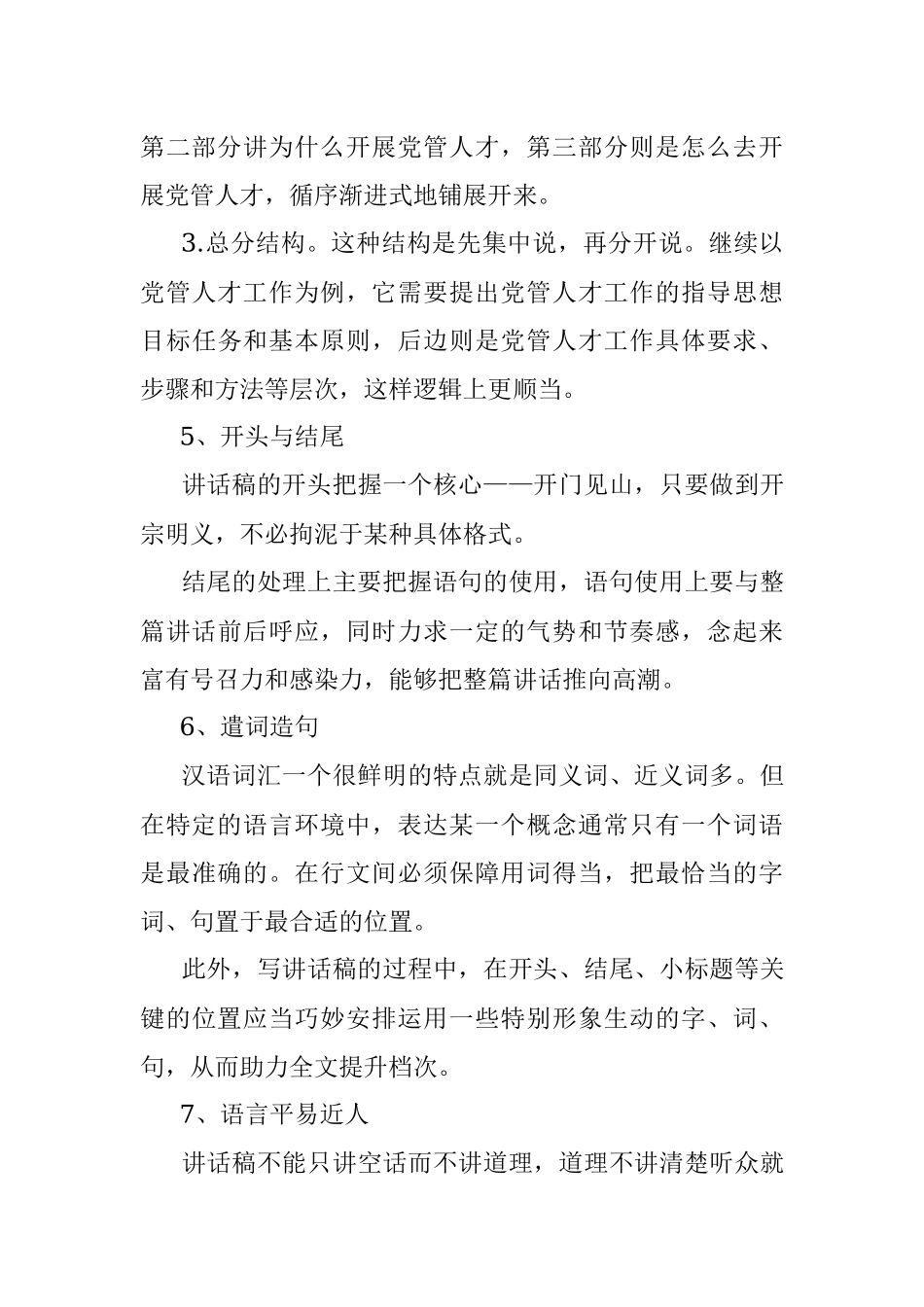 第二部分讲为什么开展党管人才，第三部分则是怎么去开展党管人才，循序渐进式地铺展开来。

3.总分结构。这种结构是先集中说，再分开说。继续以党管人才工作为例，它需要提出党管人才工作的指导思想目标任务和基本原则，后边则是党管人才工作具体要求、步骤和方法等层次，这样逻辑上更顺当。

5、开头与结尾

讲话稿的开头把握一个核心——开门见山，只要做到开宗明义，不必拘泥于某种具体格式。

结尾的处理上主要把握语句的使用，语句使用上要与整篇讲话前后呼应，同时力求一定的气势和节奏感，念起来富有号召力和感染力，能够把整篇讲话推向高潮。

6、遣词造句

汉语词汇一个很鲜明的特点就是同义词、近义词多。但在特定的语言环境中，表达某一个概念通常只有一个词语是最准确的。在行文间必须保障用词得当，把最恰当的字词、句置于最合适的位置。

此外，写讲话稿的过程中，在开头、结尾、小标题等关键的位置应当巧妙安排运用一些特别形象生动的字、词、句，从而助力全文提升档次。

7、语言平易近人

讲话稿不能只讲空话而不讲道理，道理不讲清楚听众就